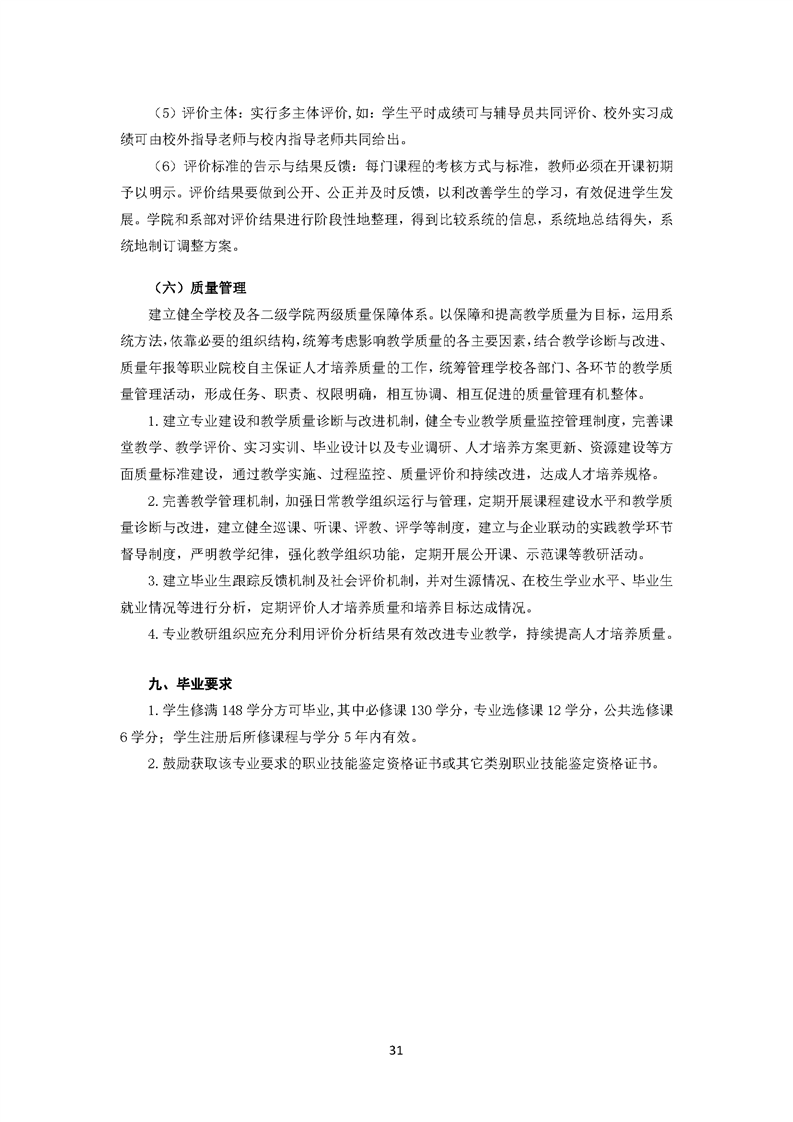 （5）评价主体：实行多主体评价，如：学生平时成绩可与辅导员共同评价、校外实习成绩可由校外指导老师与校内指导老师共同给出。

（6）评价标准的告示与结果反馈：每门课程的考核方式与标准，教师必须在开课初期予以明示。评价结果要做到公开、公正并及时反馈，以利改善学生的学习，有效促进学生发展。学院和系部对评价结果进行阶段性地整理，得到比较系统的信息，系统地总结得失，系统地制订调整方案。

（六）质量管理

建立健全学校及各二级学院两级质量保障体系。以保障和提高教学质量为目标，运用系统方法，依靠必要的组织结构，统筹考虑影响教学质量的各主要因素，结合教学诊断与改进、质量年报等职业院校自主保证人才培养质量的工作，统筹管理学校各部门、各环节的教学质量管理活动，形成任务、职责、权限明确，相互协调、相互促进的质量管理有机整体。

1. 建立专业建设和教学质量诊断与改进机制，健全专业教学质量监控管理制度，完善课堂教学、教学评价、实习实训、毕业设计以及专业调研、人才培养方案更新、资源建设等方面质量标准建设，通过教学实施、过程监控、质量评价和持续改进，达成人才培养规格。

2. 完善教学管理机制，加强日常教学组织运行与管理，定期开展课程建设水平和教学质量诊断与改进，建立健全巡课、听课、评教、评学等制度，建立与企业联动的实践教学环节督导制度，严明教学纪律，强化教学组织功能，定期开展公开课、示范课等教研活动。

3. 建立毕业生跟踪反馈机制及社会评价机制，并对生源情况、在校生学业水平、毕业生就业情况等进行分析，定期评价人才培养质量和培养目标达成情况。

4. 专业教研组织应充分利用评价分析结果有效改进专业教学，持续提高人才培养质量。

九、毕业要求

1. 学生修满 148 学分方可毕业，其中必修课 130 学分，专业选修课 12 学分，公共选修课 6 学分；学生注册后所修课程与学分 5 年内有效。

2. 鼓励获取该专业要求的职业技能鉴定资格证书或其它类别职业技能鉴定资格证书。

31